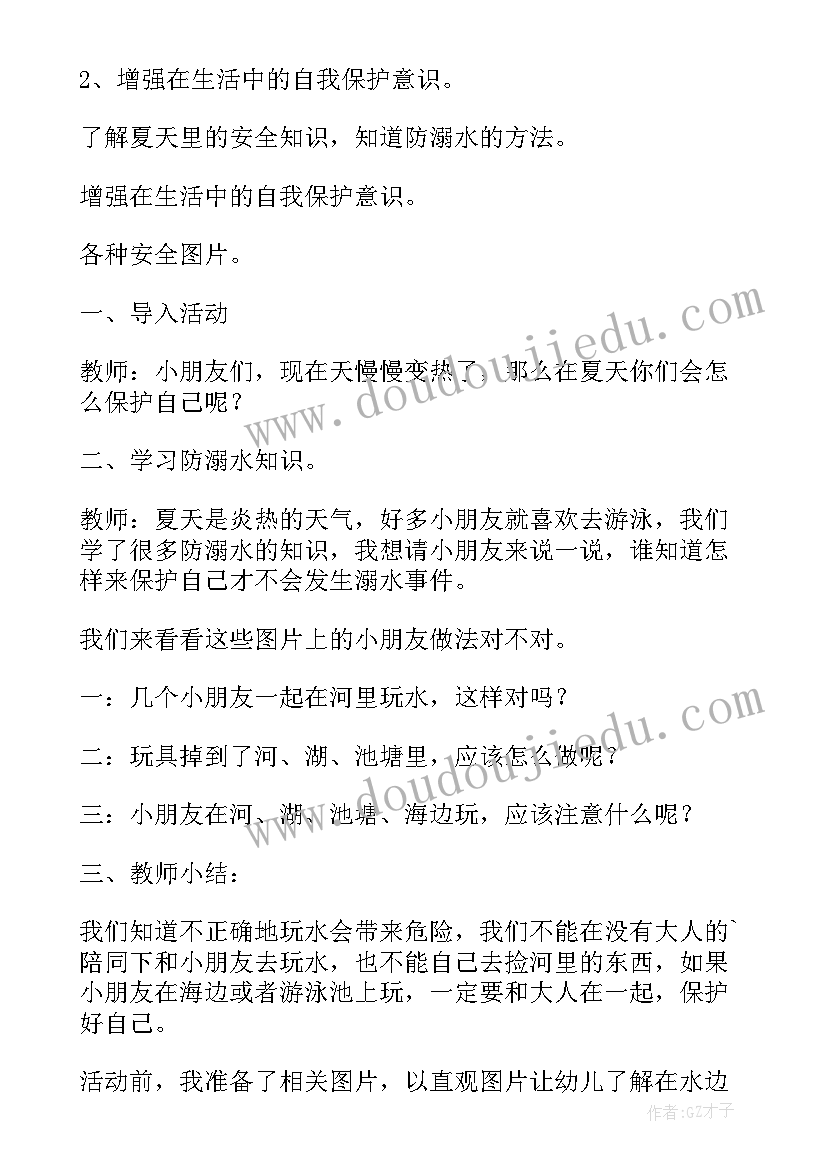 2、增强在生活中的自我保护意识。

了解夏天里的安全知识，知道防溺水的方法。

增强在生活中的自我保护意识。

各种安全图片。

一、导入活动

教师：小朋友们，现在天慢慢变热了，那么在夏天你们会怎么保护自己呢？

二、学习防溺水知识。

教师：夏天是炎热的天气，好多小朋友就喜欢去游泳，我们学了很多防溺水的知识，我想请小朋友来说一说，谁知道怎样来保护自己才不会发生溺水事件。

我们来看看这些图片上的小朋友做法对不对。

一：几个小朋友一起在河里玩水，这样对吗？

二：玩具掉到了河、湖、池塘里，应该怎么做呢？

三：小朋友在河、湖、池塘、海边玩，应该注意什么呢？

三、教师小结：

我们知道不正确地玩水会带来危险，我们不能在没有大人的`陪同下和小朋友去玩水，也不能自己去捡河里的东西，如果小朋友在海边或者游泳池上玩，一定要和大人在一起，保护好自己。

活动前，我准备了相关图片，以直观图片让幼儿了解在水边

www.doudoujiedu.com

www.doudoujiedu.com

作者:GZ才子